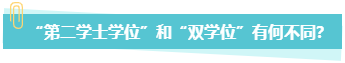 “第二学士学位”和“双学位”有何不同?